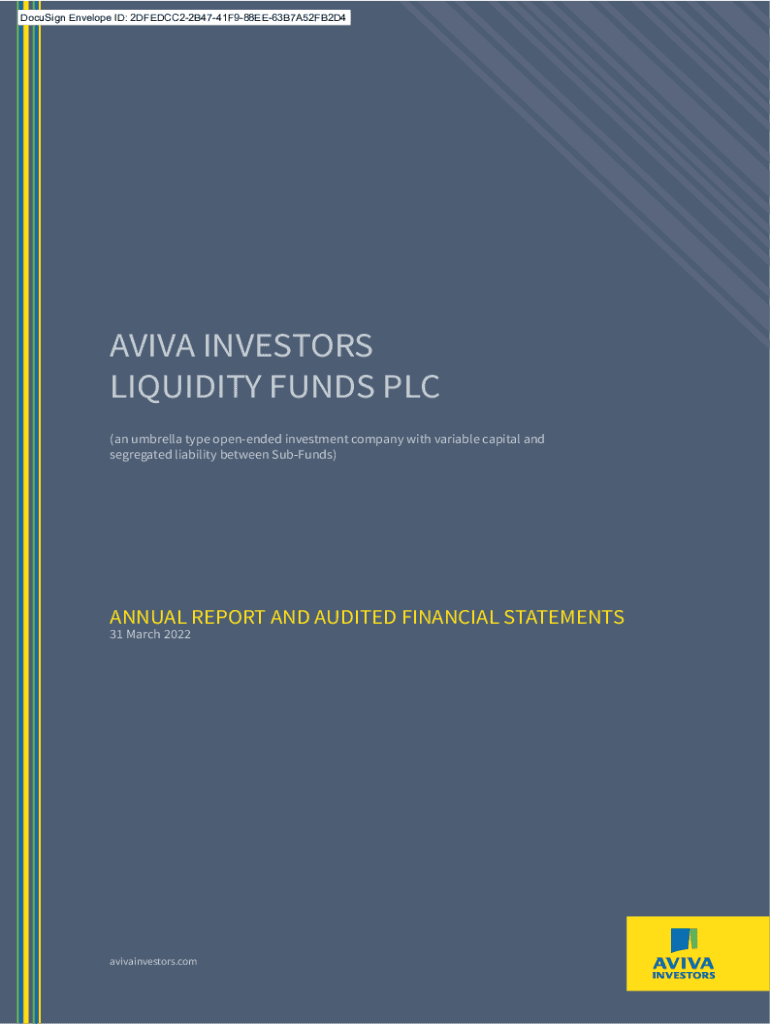 DocuSign Envelope ID: 2DFEDCC2-2B47-41F9-88EE-63B7A52FB2D4

AVIVA INVESTORS
LIQUIDITY FUNDS PLC

(an umbrella type open-ended investment company with variable capital and segregated liability between Sub-Funds)

ANNUAL REPORT AND AUDITED FINANCIAL STATEMENTS
31 March 2022

avivainvestors.com

AVIVA
INVESTORS